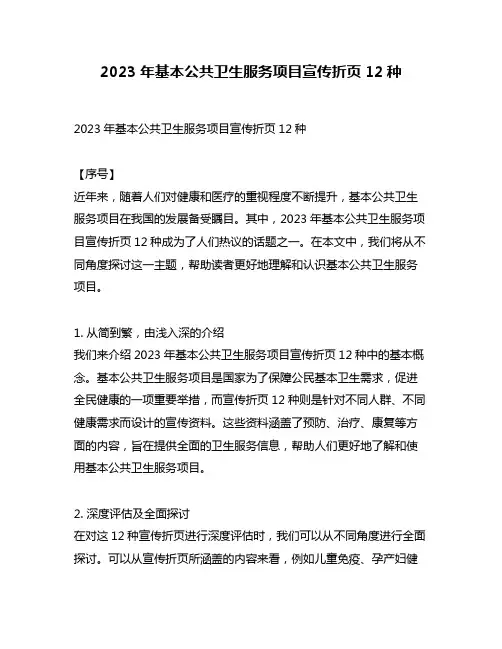 2023 年基本公共卫生服务项目宣传折页 12 种

2023 年基本公共卫生服务项目宣传折页 12 种

【序号】
近年来，随着人们对健康和医疗的重视程度不断提升，基本公共卫生服务项目在我国的发展备受瞩目。其中，2023 年基本公共卫生服务项目宣传折页 12 种成为了人们热议的话题之一。在本文中，我们将从不同角度探讨这一主题，帮助读者更好地理解和认识基本公共卫生服务项目。

1. 从简到繁，由浅入深的介绍
我们来介绍 2023 年基本公共卫生服务项目宣传折页 12 种中的基本概念。基本公共卫生服务项目是国家为了保障公民基本卫生需求，促进全民健康的一项重要举措，而宣传折页 12 种则是针对不同人群、不同健康需求而设计的宣传资料。这些资料涵盖了预防、治疗、康复等方面的内容，旨在提供全面的卫生服务信息，帮助人们更好地了解和使用基本公共卫生服务项目。

2. 深度评估及全面探讨
在对这 12 种宣传折页进行深度评估时，我们可以从不同角度进行全面探讨。可以从宣传折页所涵盖的内容来看，例如儿童免疫、孕产妇健